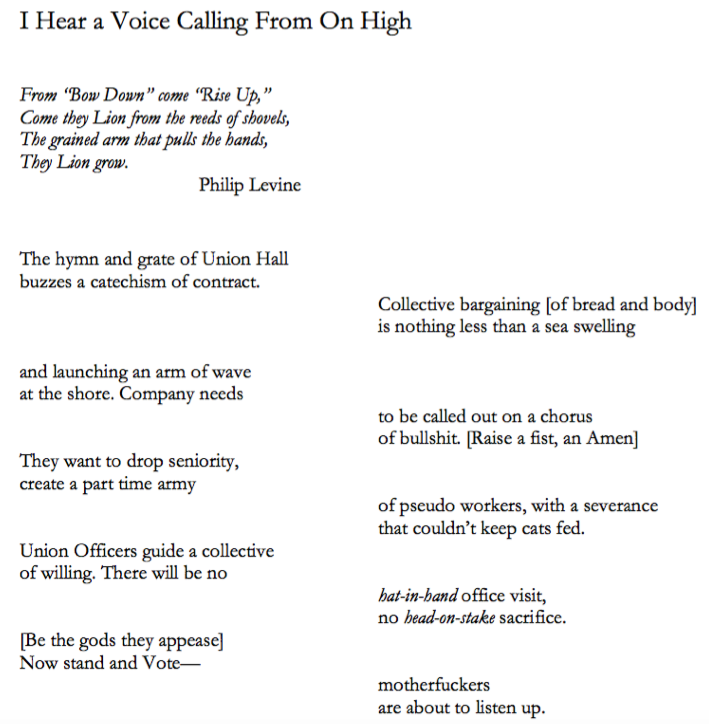 I Hear a Voice Calling From On High

From "Bow Down" come "Rise Up,"
Come they Lion from the reeds of shovels,
The grained arm that pulls the hands,
They Lion grow.
Philip Levine

The hymn and grate of Union Hall
buzzes a catechism of contract.

Collective bargaining [of bread and body]
is nothing less than a sea swelling

and launching an arm of wave
at the shore. Company needs

to be called out on a chorus
of bullshit. [Raise a fist, an Amen]

They want to drop seniority,
create a part time army

of pseudo workers, with a severance
that couldn't keep cats fed.

Union Officers guide a collective
of willing. There will be no

hat-in-hand office visit,
no head-on-stake sacrifice.

[Be the gods they appease]
Now stand and Vote—

motherfuckers
are about to listen up.